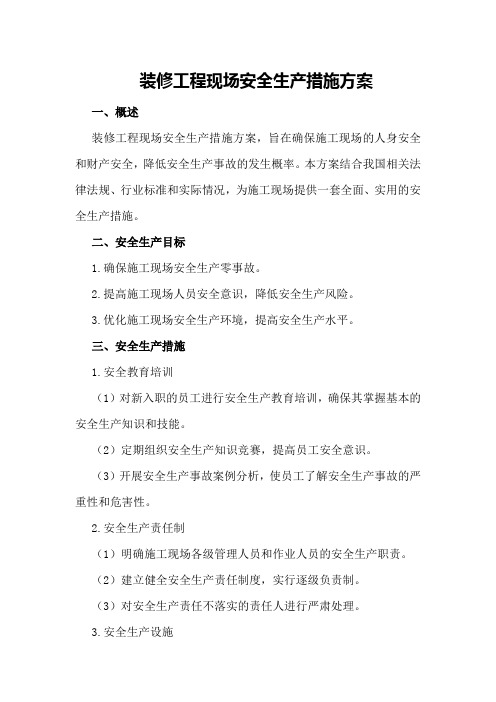 装修工程现场安全生产措施方案

一、概述

装修工程现场安全生产措施方案，旨在确保施工现场的人身安全和财产安全，降低安全生产事故的发生概率。本方案结合我国相关法律法规、行业标准和实际情况，为施工现场提供一套全面、实用的安全生产措施。

二、安全生产目标

1.确保施工现场安全生产零事故。

2.提高施工现场人员安全意识，降低安全生产风险。

3.优化施工现场安全生产环境，提高安全生产水平。

三、安全生产措施

1.安全教育培训

（1）对新入职的员工进行安全生产教育培训，确保其掌握基本的安全生产知识和技能。

（2）定期组织安全生产知识竞赛，提高员工安全意识。

（3）开展安全生产事故案例分析，使员工了解安全生产事故的严重性和危害性。

2.安全生产责任制

（1）明确施工现场各级管理人员和作业人员的安全生产职责。

（2）建立健全安全生产责任制度，实行逐级负责制。

（3）对安全生产责任不落实的责任人进行严肃处理。

3.安全生产设施